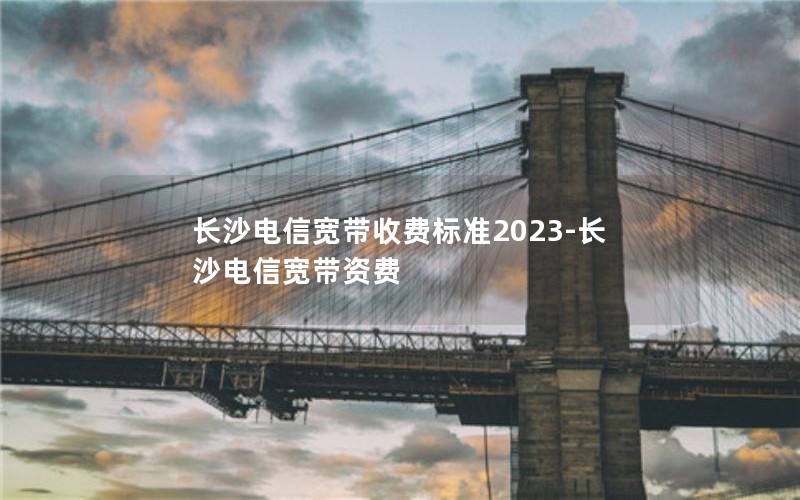 长沙电信宽带收费标准2023-长沙电信宽带资费